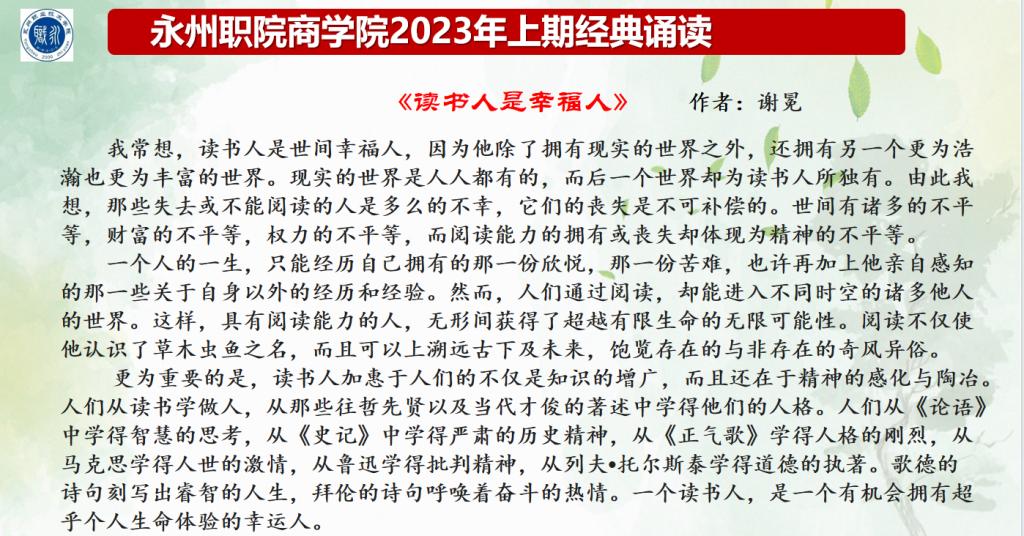 永州职院商学院2023年上期经典诵读

《读书人是幸福人》　　作者：谢冕

我常想，读书人是世间幸福人，因为他除了拥有现实的世界之外，还拥有另一个更为浩瀚也更为丰富的世界。现实的世界是人人都有的，而后一个世界却为读书人所独有。由此我想，那些失去或不能阅读的人是多么的不幸，它们的丧失是不可补偿的。世间有诸多的不平等，财富的不平等，权力的不平等，而阅读能力的拥有或丧失却体现为精神的不平等。

一个人的一生，只能经历自己拥有的那一份欣悦，那一份苦难，也许再加上他亲自感知的那一些关于自身以外的经历和经验。然而，人们通过阅读，却能进入不同时空的诸多他人的世界。这样，具有阅读能力的人，无形间获得了超越有限生命的无限可能性。阅读不仅使他认识了草木虫鱼之名，而且可以上溯远古下及未来，饱览存在的与非存在的奇风异俗。

更为重要的是，读书人加惠于人们的不仅是知识的增广，而且还在于精神的感化与陶冶。人们从读书学做人，从那些往哲先贤以及当代才俊的著述中学得他们的人格。人们从《论语》中学得智慧的思考，从《史记》中学得严肃的历史精神，从《正气歌》学得人格的刚烈，从马克思学得人世的激情，从鲁迅学得批判精神，从列夫•托尔斯泰学得道德的执著。歌德的诗句刻写出睿智的人生，拜伦的诗句呼唤着奋斗的热情。一个读书人，是一个有机会拥有超乎个人生命体验的幸运人。